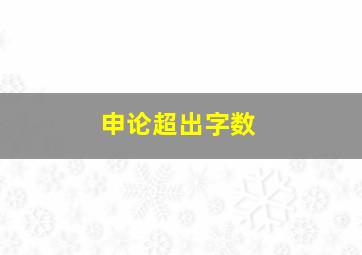 申论超出字数